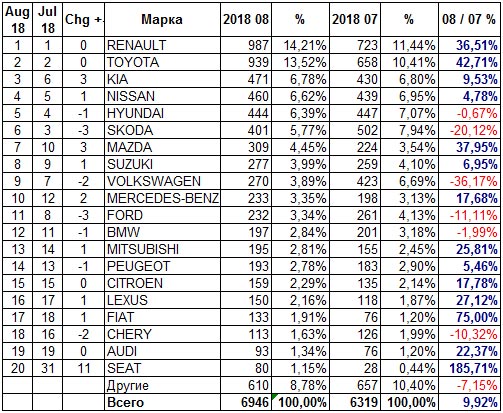 | Aug 18 | Jul 18 | Chg +- | Марка | 2018 08 | % | 2018 07 | % | 08 / 07 % |
|---|---|---|---|---|---|---|---|---|
| 1 | 1 | 0 | RENAULT | 987 | 14,21% | 723 | 11,44% | 36,51% |
| 2 | 2 | 0 | TOYOTA | 939 | 13,52% | 658 | 10,41% | 42,71% |
| 3 | 6 | 3 | KIA | 471 | 6,78% | 430 | 6,80% | 9,53% |
| 4 | 5 | 1 | NISSAN | 460 | 6,62% | 439 | 6,95% | 4,78% |
| 5 | 4 | -1 | HYUNDAI | 444 | 6,39% | 447 | 7,07% | -0,67% |
| 6 | 3 | -3 | SKODA | 401 | 5,77% | 502 | 7,94% | -20,12% |
| 7 | 10 | 3 | MAZDA | 309 | 4,45% | 224 | 3,54% | 37,95% |
| 8 | 9 | 1 | SUZUKI | 277 | 3,99% | 259 | 4,10% | 6,95% |
| 9 | 7 | -2 | VOLKSWAGEN | 270 | 3,89% | 423 | 6,69% | -36,17% |
| 10 | 12 | 2 | MERCEDES-BENZ | 233 | 3,35% | 198 | 3,13% | 17,68% |
| 11 | 8 | -3 | FORD | 232 | 3,34% | 261 | 4,13% | -11,11% |
| 12 | 11 | -1 | BMW | 197 | 2,84% | 201 | 3,18% | -1,99% |
| 13 | 14 | 1 | MITSUBISHI | 195 | 2,81% | 155 | 2,45% | 25,81% |
| 14 | 13 | -1 | PEUGEOT | 193 | 2,78% | 183 | 2,90% | 5,46% |
| 15 | 15 | 0 | CITROEN | 159 | 2,29% | 135 | 2,14% | 17,78% |
| 16 | 17 | 1 | LEXUS | 150 | 2,16% | 118 | 1,87% | 27,12% |
| 17 | 18 | 1 | FIAT | 133 | 1,91% | 76 | 1,20% | 75,00% |
| 18 | 16 | -2 | CHERY | 113 | 1,63% | 126 | 1,99% | -10,32% |
| 19 | 19 | 0 | AUDI | 93 | 1,34% | 76 | 1,20% | 22,37% |
| 20 | 31 | 11 | SEAT | 80 | 1,15% | 28 | 0,44% | 185,71% |
|  |  |  | Другие | 610 | 8,78% | 657 | 10,40% | -7,15% |
|  |  |  | Всего | 6946 | 100,00% | 6319 | 100,00% | 9,92% |